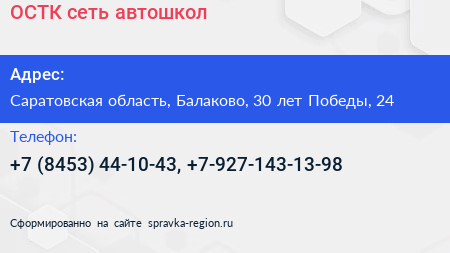 ОСТК сеть автошкол

Адрес:

Саратовская область, Балаково, 30 лет Победы, 24

Телефон:

+7 (8453) 44-10-43, +7-927-143-13-98

Сформированно на сайте spravka-region.ru